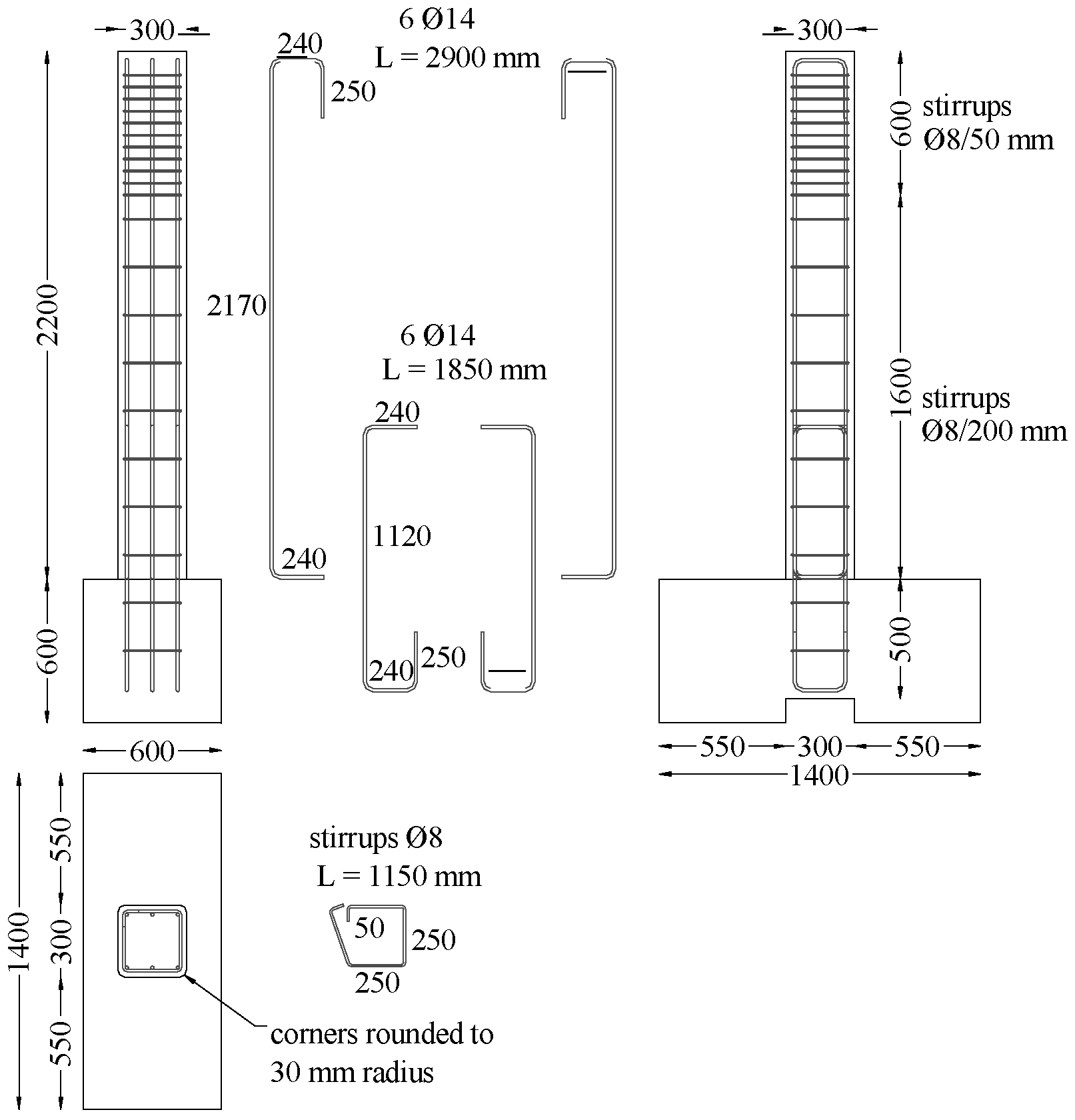 300

2200

600

600

1400

550

300

550

6 Ø14
L = 2900 mm

240

250

2170

240

6 Ø14
L = 1850 mm

240

1120

240

250

stirrups Ø8
L = 1150 mm

50

250

250

corners rounded to
30 mm radius

300

600

stirrups
Ø8/50 mm

1600

stirrups
Ø8/200 mm

500

550

300

550

1400